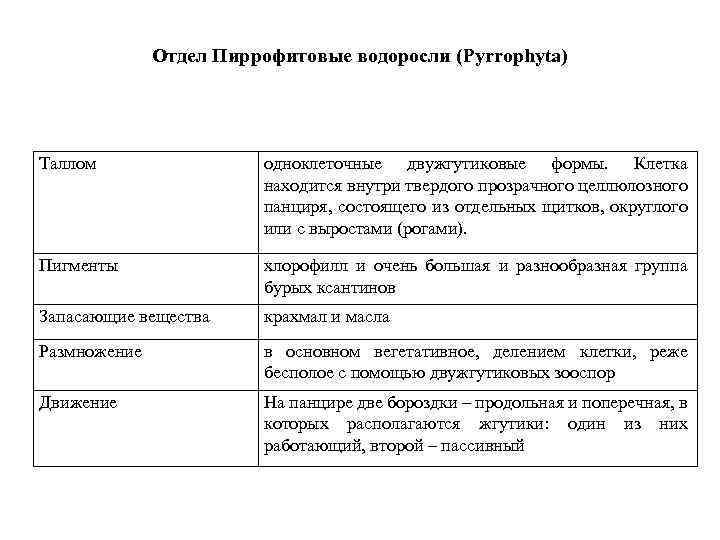 Отдел Пиррофитовые водоросли (Pyrrophyta)

| Таллом | одноклеточные двужгутиковые формы. Клетка находится внутри твердого прозрачного целлюлозного панциря, состоящего из отдельных щитков, округлого или с выростами (рогами). |
|---|---|
| Пигменты | хлорофилл и очень большая и разнообразная группа бурых ксантинов |
| Запасающие вещества | крахмал и масла |
| Размножение | в основном вегетативное, делением клетки, реже бесполое с помощью двужгутиковых зооспор |
| Движение | На панцире две бороздки – продольная и поперечная, в которых располагаются жгутики: один из них работающий, второй – пассивный |